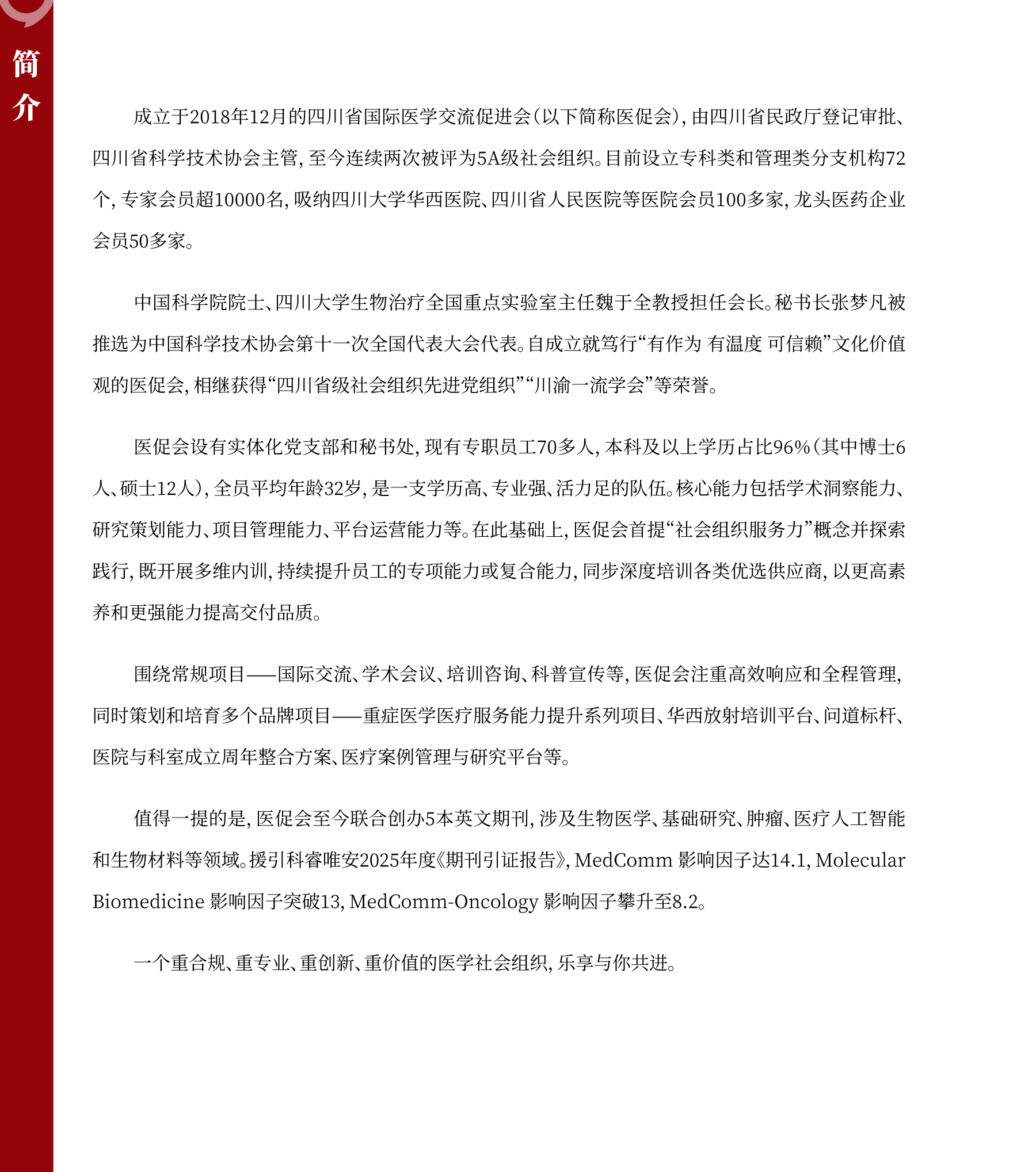 简介

成立于2018年12月的四川省国际医学交流促进会（以下简称医促会），由四川省民政厅登记审批、四川省科学技术协会主管，至今连续两次被评为5A级社会组织。目前设立专科类和管理类分支机构72个，专家会员超10000名，吸纳四川大学华西医院、四川省人民医院等医院会员100多家，龙头医药企业会员50多家。

中国科学院院士、四川大学生物治疗全国重点实验室主任魏于全教授担任会长。秘书长张梦凡被推选为中国科学技术协会第十一次全国代表大会代表。自成立就笃行“有作为 有温度 可信赖”文化价值观的医促会，相继获得“四川省级社会组织先进党组织”“川渝一流学会”等荣誉。

医促会设有实体化党支部和秘书处，现有专职员工70多人，本科及以上学历占比96%（其中博士6人、硕士12人），全员平均年龄32岁，是一支学历高、专业强、活力足的队伍。核心能力包括学术洞察能力、研究策划能力、项目管理能力、平台运营能力等。在此基础上，医促会首提“社会组织服务力”概念并探索践行，既开展多维内训，持续提升员工的专项能力或复合能力，同步深度培训各类优选供应商，以更高素养和更强能力提高交付品质。

围绕常规项目——国际交流、学术会议、培训咨询、科普宣传等，医促会注重高效响应和全程管理，同时策划和培育多个品牌项目——重症医学医疗服务能力提升系列项目、华西放射培训平台、问道标杆、医院与科室成立周年整合方案、医疗案例管理与研究平台等。

值得一提的是，医促会至今联合创办5本英文期刊，涉及生物医学、基础研究、肿瘤、医疗人工智能和生物材料等领域。援引科睿唯安2025年度《期刊引证报告》，MedComm 影响因子达14.1，Molecular Biomedicine 影响因子突破13，MedComm-Oncology 影响因子攀升至8.2。

一个重合规、重专业、重创新、重价值的医学社会组织，乐享与你共进。